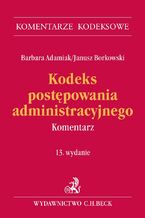 KOMENTARZE KODEKSOWE

Barbara Adamiak/Janusz Borkowski

Kodeks postępowania administracyjnego

Komentarz

13. wydanie

WYDAWNICTWO C.H.BECK